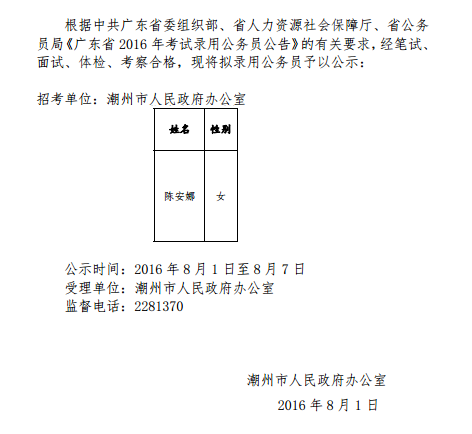 根据中共广东省委组织部、省人力资源社会保障厅、省公务员局《广东省 2016 年考试录用公务员公告》的有关要求，经笔试、面试、体检、考察合格，现将拟录用公务员予以公示：

招考单位：潮州市人民政府办公室

| 姓名 | 性别 |
|---|---|
| 陈安娜 | 女 |

公示时间：2016 年 8 月 1 日至 8 月 7 日
受理单位：潮州市人民政府办公室
监督电话：2281370

潮州市人民政府办公室
2016 年 8 月 1 日